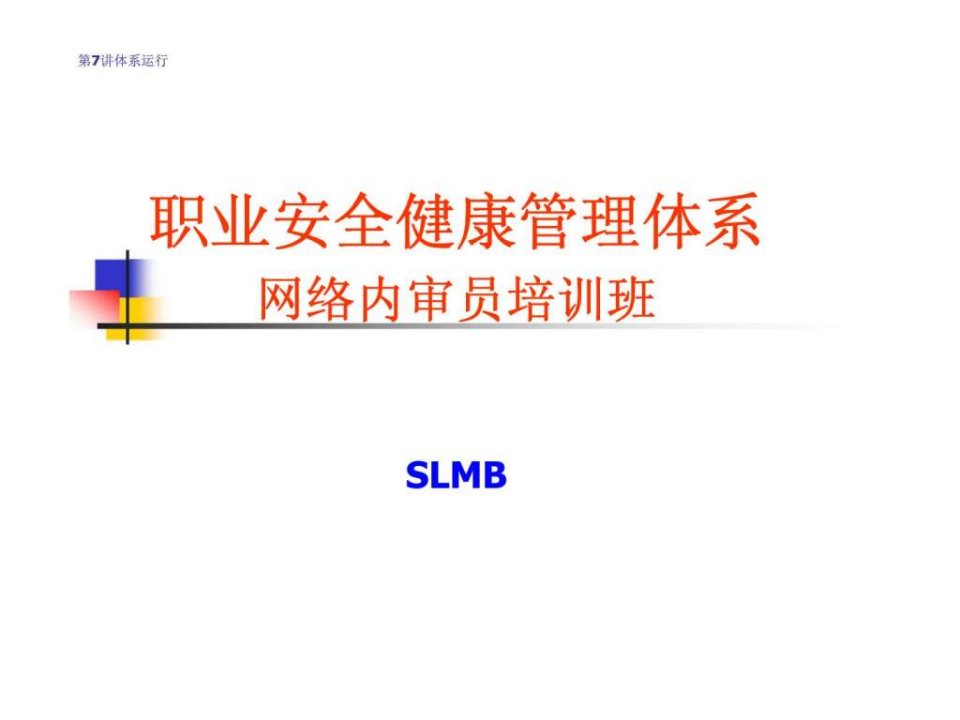 第7讲体系运行

职业安全健康管理体系
网络内审员培训班

SLMB